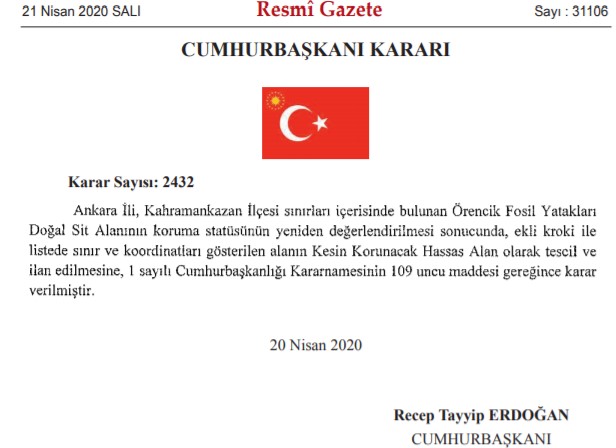 21 Nisan 2020 SALI

Resmî Gazete

Sayı : 31106

CUMHURBAŞKANI KARARI

Karar Sayısı: 2432

Ankara İli, Kahramankazan İlçesi sınırları içerisinde bulunan Örencik Fosil Yatakları Doğal Sit Alanının koruma statüsünün yeniden değerlendirilmesi sonucunda, ekli kroki ile listede sınır ve koordinatları gösterilen alanın Kesin Korunacak Hassas Alan olarak tescil ve ilan edilmesine, 1 sayılı Cumhurbaşkanlığı Kararnamesinin 109 uncu maddesi gereğince karar verilmiştir.

20 Nisan 2020

Recep Tayyip ERDOĞAN
CUMHURBAŞKANI